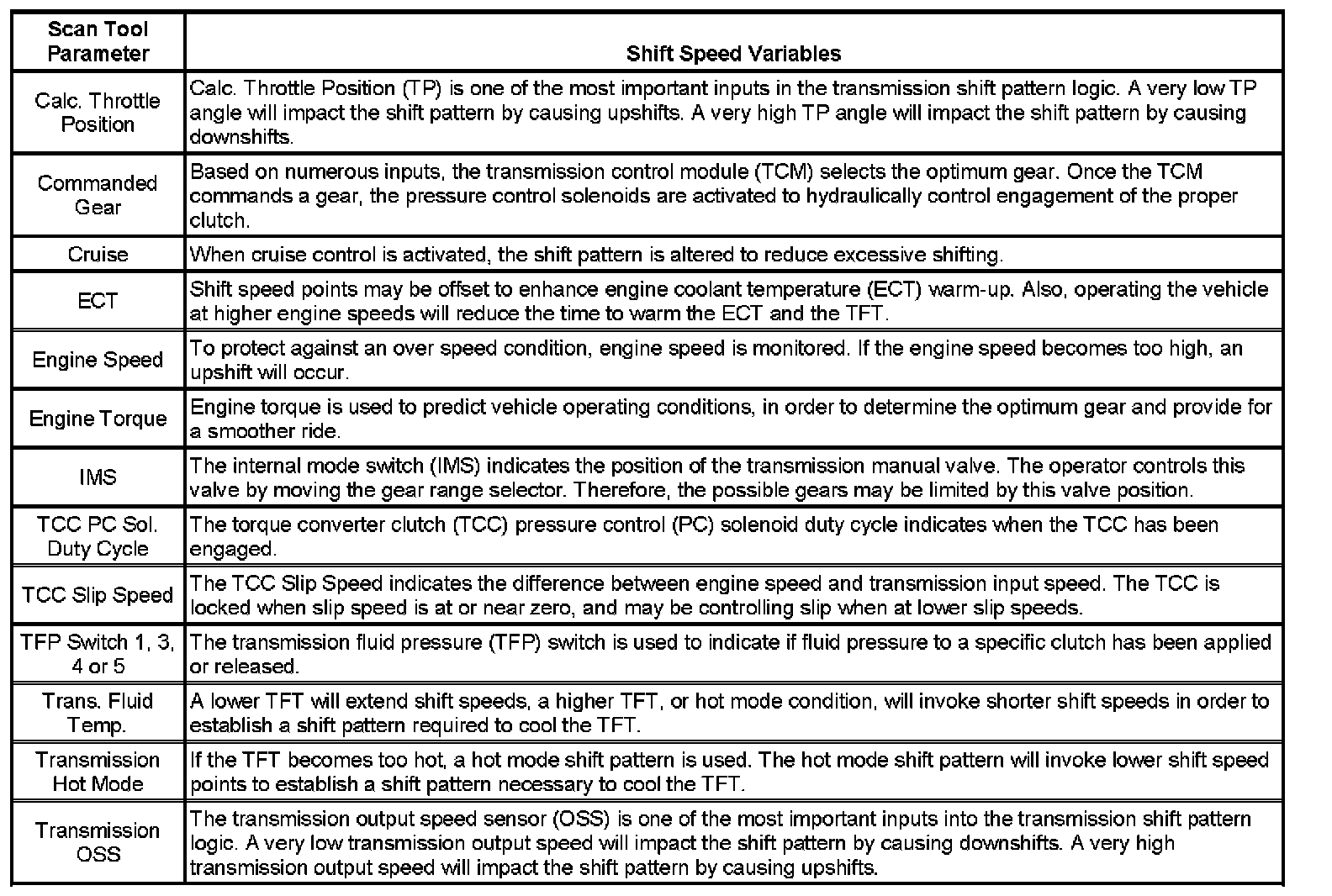 | Scan Tool Parameter | Shift Speed Variables |
|---|---|
| Calc. Throttle Position | Calc. Throttle Position (TP) is one of the most important inputs in the transmission shift pattern logic. A very low TP angle will impact the shift pattern by causing upshifts. A very high TP angle will impact the shift pattern by causing downshifts. |
| Commanded Gear | Based on numerous inputs, the transmission control module (TCM) selects the optimum gear. Once the TCM commands a gear, the pressure control solenoids are activated to hydraulically control engagement of the proper clutch. |
| Cruise | When cruise control is activated, the shift pattern is altered to reduce excessive shifting. |
| ECT | Shift speed points may be offset to enhance engine coolant temperature (ECT) warm-up. Also, operating the vehicle at higher engine speeds will reduce the time to warm the ECT and the TFT. |
| Engine Speed | To protect against an over speed condition, engine speed is monitored. If the engine speed becomes too high, an upshift will occur. |
| Engine Torque | Engine torque is used to predict vehicle operating conditions, in order to determine the optimum gear and provide for a smoother ride. |
| IMS | The internal mode switch (IMS) indicates the position of the transmission manual valve. The operator controls this valve by moving the gear range selector. Therefore, the possible gears may be limited by this valve position. |
| TCC PC Sol. Duty Cycle | The torque converter clutch (TCC) pressure control (PC) solenoid duty cycle indicates when the TCC has been engaged. |
| TCC Slip Speed | The TCC Slip Speed indicates the difference between engine speed and transmission input speed. The TCC is locked when slip speed is at or near zero, and may be controlling slip when at lower slip speeds. |
| TFP Switch 1, 3, 4 or 5 | The transmission fluid pressure (TFP) switch is used to indicate if fluid pressure to a specific clutch has been applied or released. |
| Trans. Fluid Temp. | A lower TFT will extend shift speeds, a higher TFT, or hot mode condition, will invoke shorter shift speeds in order to establish a shift pattern required to cool the TFT. |
| Transmission Hot Mode | If the TFT becomes too hot, a hot mode shift pattern is used. The hot mode shift pattern will invoke lower shift speed points to establish a shift pattern necessary to cool the TFT. |
| Transmission OSS | The transmission output speed sensor (OSS) is one of the most important inputs into the transmission shift pattern logic. A very low transmission output speed will impact the shift pattern by causing downshifts. A very high transmission output speed will impact the shift pattern by causing upshifts. |